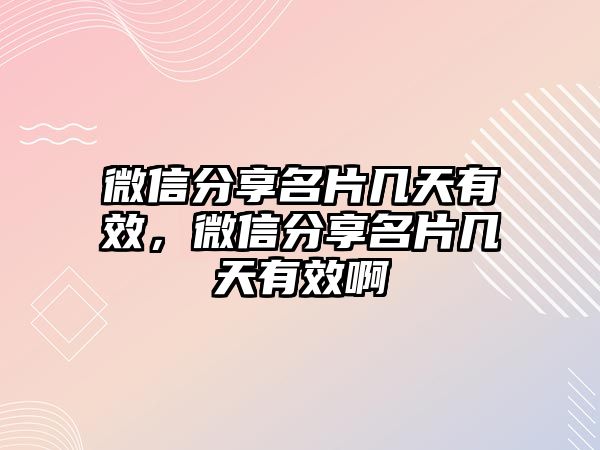 微信分享名片几天有效，微信分享名片几天有效啊